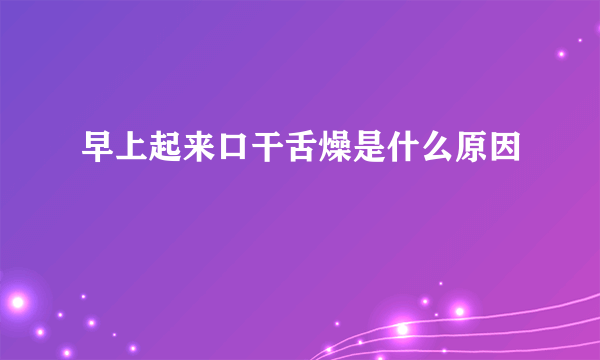 早上起来口干舌燥是什么原因